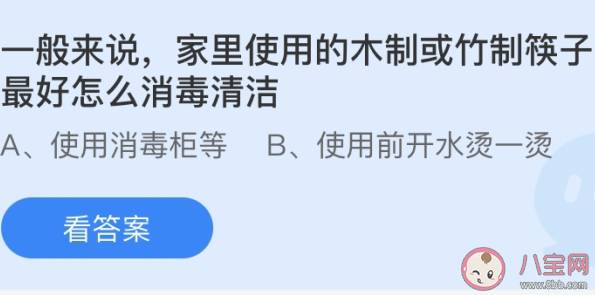 一般来说，家里使用的木制或竹制筷子最好怎么消毒清洁

A、使用消毒柜等　B、使用前开水烫一烫

看答案

八宝网
www.8bb.com